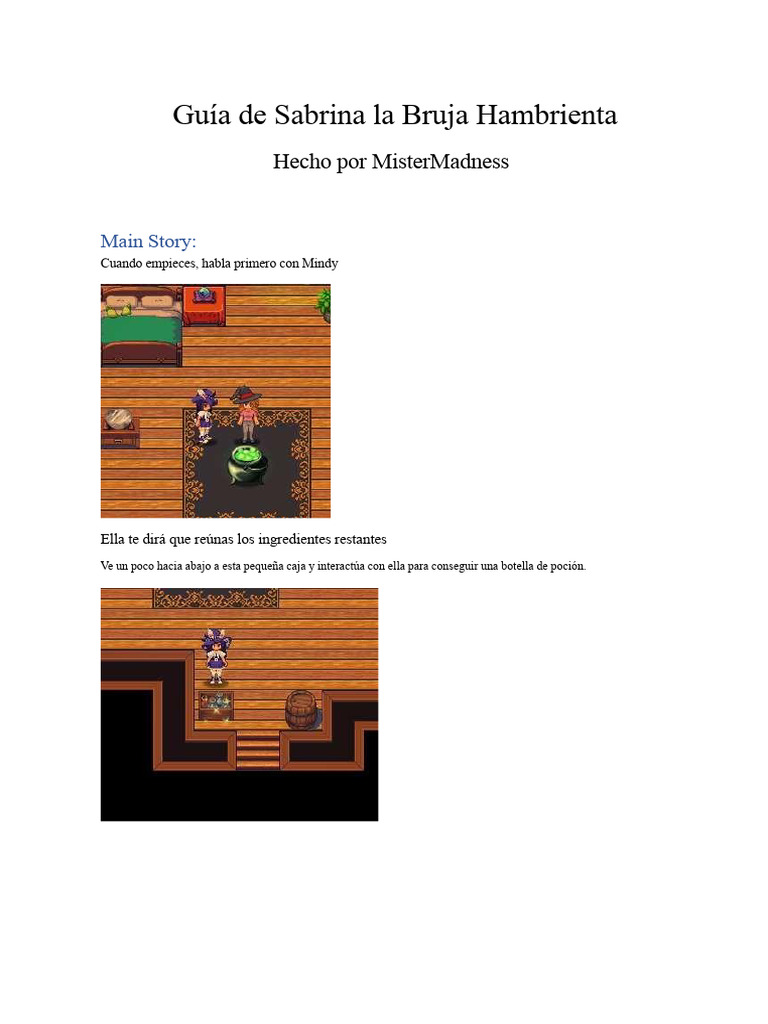 Guía de Sabrina la Bruja Hambrienta

Hecho por MisterMadness

Main Story:

Cuando empieces, habla primero con Mindy

Ella te dirá que reúnas los ingredientes restantes

Ve un poco hacia abajo a esta pequeña caja y interactúa con ella para conseguir una botella de poción.